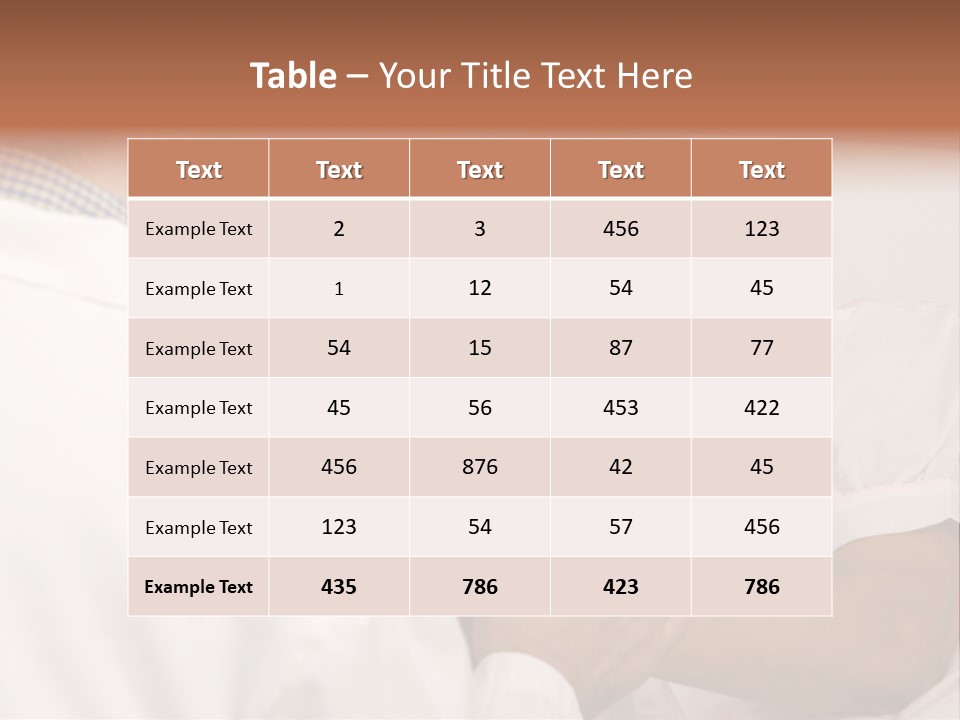 Table – Your Title Text Here

| Text | Text | Text | Text | Text |
|---|---|---|---|---|
| Example Text | 2 | 3 | 456 | 123 |
| Example Text | 1 | 12 | 54 | 45 |
| Example Text | 54 | 15 | 87 | 77 |
| Example Text | 45 | 56 | 453 | 422 |
| Example Text | 456 | 876 | 42 | 45 |
| Example Text | 123 | 54 | 57 | 456 |
| Example Text | 435 | 786 | 423 | 786 |